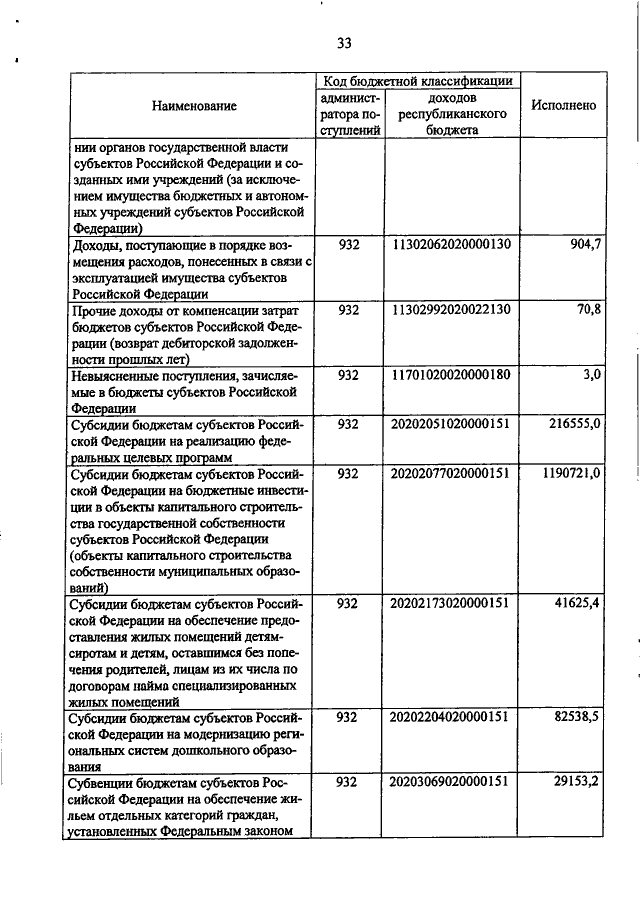 33

| Наименование | Код бюджетной классификации: администратора поступлений | Код бюджетной классификации: доходов республиканского бюджета | Исполнено |
|---|---|---|---|
| нии органов государственной власти субъектов Российской Федерации и созданных ими учреждений (за исключением имущества бюджетных и автономных учреждений субъектов Российской Федерации) | | | |
| Доходы, поступающие в порядке возмещения расходов, понесенных в связи с эксплуатацией имущества субъектов Российской Федерации | 932 | 11302062020000130 | 904,7 |
| Прочие доходы от компенсации затрат бюджетов субъектов Российской Федерации (возврат дебиторской задолженности прошлых лет) | 932 | 11302992020022130 | 70,8 |
| Невыясненные поступления, зачисляемые в бюджеты субъектов Российской Федерации | 932 | 11701020020000180 | 3,0 |
| Субсидии бюджетам субъектов Российской Федерации на реализацию федеральных целевых программ | 932 | 20202051020000151 | 216555,0 |
| Субсидии бюджетам субъектов Российской Федерации на бюджетные инвестиции в объекты капитального строительства государственной собственности субъектов Российской Федерации (объекты капитального строительства собственности муниципальных образований) | 932 | 20202077020000151 | 1190721,0 |
| Субсидии бюджетам субъектов Российской Федерации на обеспечение предоставления жилых помещений детям-сиротам и детям, оставшимся без попечения родителей, лицам из их числа по договорам найма специализированных жилых помещений | 932 | 20202173020000151 | 41625,4 |
| Субсидии бюджетам субъектов Российской Федерации на модернизацию региональных систем дошкольного образования | 932 | 20202204020000151 | 82538,5 |
| Субвенции бюджетам субъектов Российской Федерации на обеспечение жильем отдельных категорий граждан, установленных Федеральным законом | 932 | 20203069020000151 | 29153,2 |